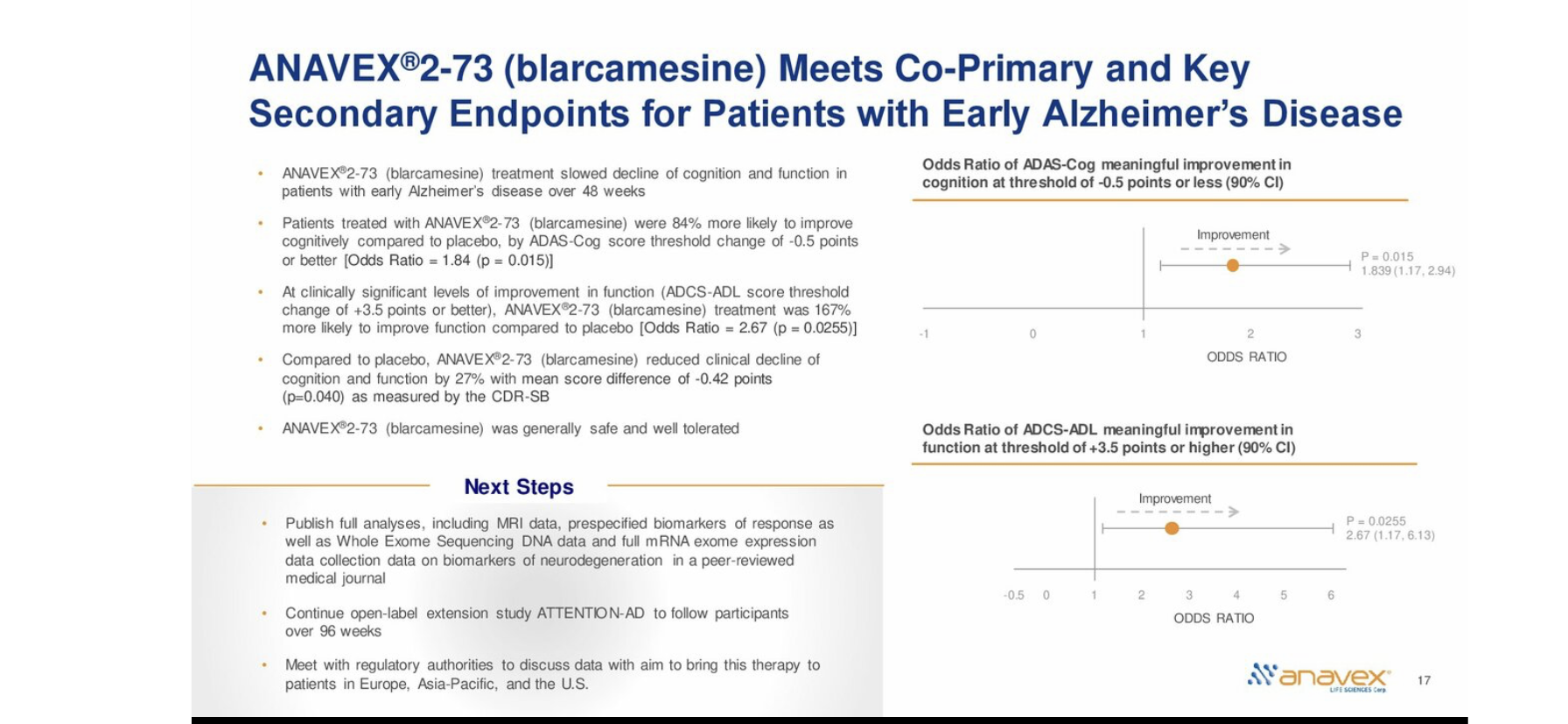 ANAVEX®2-73 (blarcamesine) Meets Co-Primary and Key Secondary Endpoints for Patients with Early Alzheimer's Disease

• ANAVEX®2-73 (blarcamesine) treatment slowed decline of cognition and function in patients with early Alzheimer's disease over 48 weeks

• Patients treated with ANAVEX®2-73 (blarcamesine) were 84% more likely to improve cognitively compared to placebo, by ADAS-Cog score threshold change of -0.5 points or better [Odds Ratio = 1.84 (p = 0.015)]

• At clinically significant levels of improvement in function (ADCS-ADL score threshold change of +3.5 points or better), ANAVEX®2-73 (blarcamesine) treatment was 167% more likely to improve function compared to placebo [Odds Ratio = 2.67 (p = 0.0255)]

• Compared to placebo, ANAVEX®2-73 (blarcamesine) reduced clinical decline of cognition and function by 27% with mean score difference of -0.42 points (p=0.040) as measured by the CDR-SB

• ANAVEX®2-73 (blarcamesine) was generally safe and well tolerated

Next Steps

• Publish full analyses, including MRI data, prespecified biomarkers of response as well as Whole Exome Sequencing DNA data and full mRNA exome expression data collection data on biomarkers of neurodegeneration in a peer-reviewed medical journal

• Continue open-label extension study ATTENTION-AD to follow participants over 96 weeks

• Meet with regulatory authorities to discuss data with aim to bring this therapy to patients in Europe, Asia-Pacific, and the U.S.

Odds Ratio of ADAS-Cog meaningful improvement in cognition at threshold of -0.5 points or less (90% CI)

Improvement

P = 0.015
1.839 (1.17, 2.94)

-1 0 1 2 3
ODDS RATIO

Odds Ratio of ADCS-ADL meaningful improvement in function at threshold of +3.5 points or higher (90% CI)

Improvement

P = 0.0255
2.67 (1.17, 6.13)

-0.5 0 1 2 3 4 5 6
ODDS RATIO

anavex
LIFE SCIENCES Corp.

17